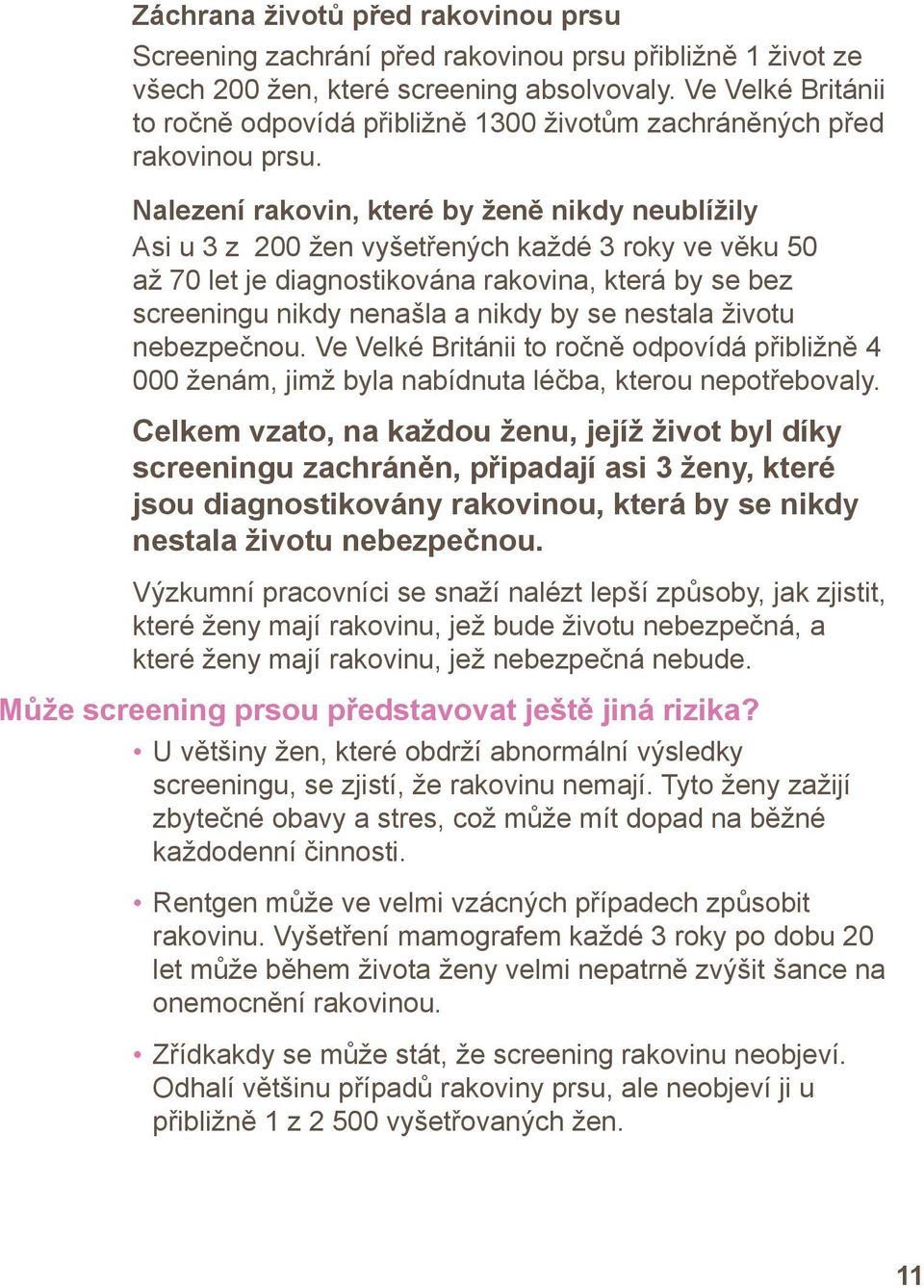 Záchrana životů před rakovinou prsu

Screening zachrání před rakovinou prsu přibližně 1 život ze všech 200 žen, které screening absolvovaly. Ve Velké Británii to ročně odpovídá přibližně 1300 životům zachráněných před rakovinou prsu.

Nalezení rakovin, které by ženě nikdy neublížily

Asi u 3 z 200 žen vyšetřených každé 3 roky ve věku 50 až 70 let je diagnostikována rakovina, která by se bez screeningu nikdy nenašla a nikdy by se nestala životu nebezpečnou. Ve Velké Británii to ročně odpovídá přibližně 4 000 ženám, jimž byla nabídnuta léčba, kterou nepotřebovaly.

Celkem vzato, na každou ženu, jejíž život byl díky screeningu zachráněn, připadají asi 3 ženy, které jsou diagnostikovány rakovinou, která by se nikdy nestala životu nebezpečnou.

Výzkumní pracovníci se snaží nalézt lepší způsoby, jak zjistit, které ženy mají rakovinu, jež bude životu nebezpečná, a které ženy mají rakovinu, jež nebezpečná nebude.

Může screening prsou představovat ještě jiná rizika?

• U většiny žen, které obdrží abnormální výsledky screeningu, se zjistí, že rakovinu nemají. Tyto ženy zažijí zbytečné obavy a stres, což může mít dopad na běžné každodenní činnosti.

• Rentgen může ve velmi vzácných případech způsobit rakovinu. Vyšetření mamografem každé 3 roky po dobu 20 let může během života ženy velmi nepatrně zvýšit šance na onemocnění rakovinou.

• Zřídkakdy se může stát, že screening rakovinu neobjeví. Odhalí většinu případů rakoviny prsu, ale neobjeví ji u přibližně 1 z 2 500 vyšetřovaných žen.

11